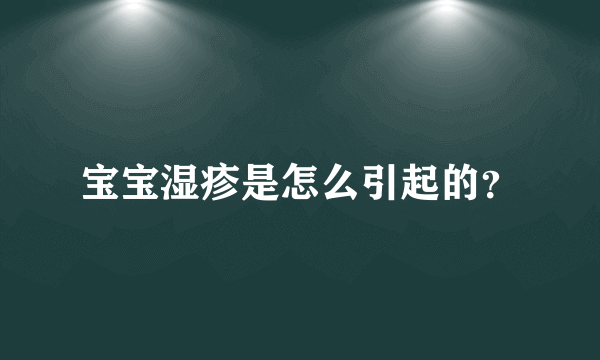 宝宝湿疹是怎么引起的?